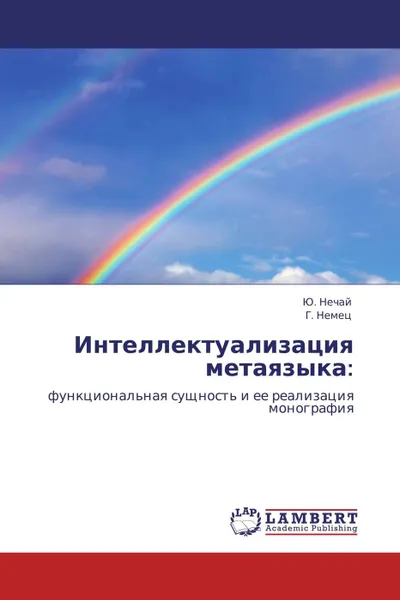 Ю. Нечай
Г. Немец

Интеллектуализация метаязыка:

функциональная сущность и ее реализация
монография

LAP
LAMBERT
Academic Publishing